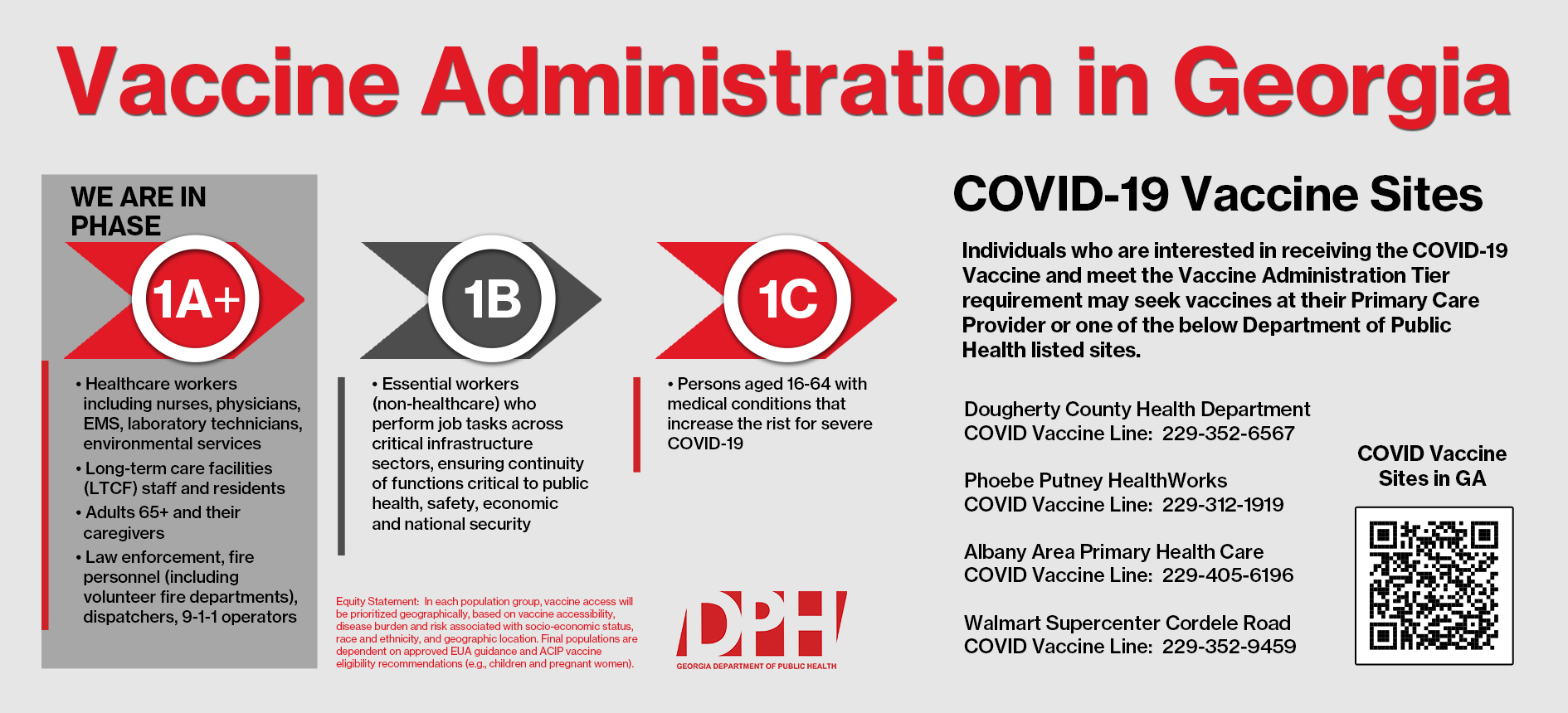 Vaccine Administration in Georgia

WE ARE IN PHASE

1A+

• Healthcare workers including nurses, physicians, EMS, laboratory technicians, environmental services

• Long-term care facilities (LTCF) staff and residents

• Adults 65+ and their caregivers

• Law enforcement, fire personnel (including volunteer fire departments), dispatchers, 9-1-1 operators

1B

• Essential workers (non-healthcare) who perform job tasks across critical infrastructure sectors, ensuring continuity of functions critical to public health, safety, economic and national security

1C

• Persons aged 16-64 with medical conditions that increase the rist for severe COVID-19

Equity Statement: In each population group, vaccine access will be prioritized geographically, based on vaccine accessibility, disease burden and risk associated with socio-economic status, race and ethnicity, and geographic location. Final populations are dependent on approved EUA guidance and ACIP vaccine eligibility recommendations (e.g., children and pregnant women).

DPH
GEORGIA DEPARTMENT OF PUBLIC HEALTH

COVID-19 Vaccine Sites

Individuals who are interested in receiving the COVID-19 Vaccine and meet the Vaccine Administration Tier requirement may seek vaccines at their Primary Care Provider or one of the below Department of Public Health listed sites.

Dougherty County Health Department
COVID Vaccine Line: 229-352-6567

Phoebe Putney HealthWorks
COVID Vaccine Line: 229-312-1919

Albany Area Primary Health Care
COVID Vaccine Line: 229-405-6196

Walmart Supercenter Cordele Road
COVID Vaccine Line: 229-352-9459

COVID Vaccine Sites in GA